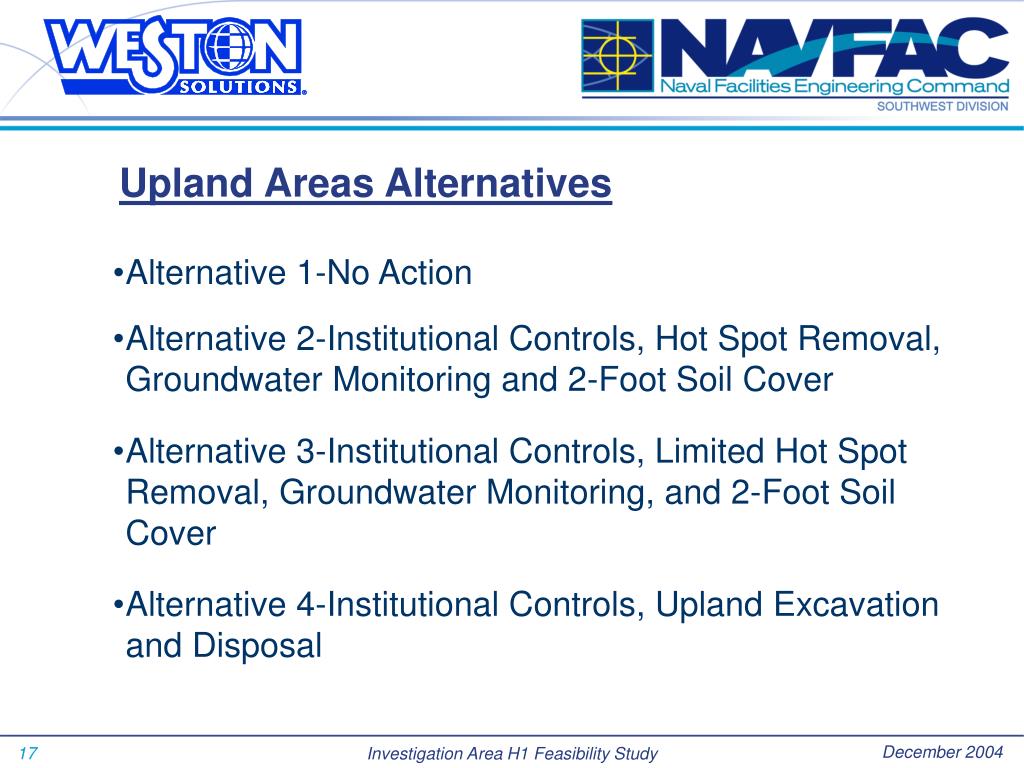 WESTON SOLUTIONS®

NAVFAC
Naval Facilities Engineering Command
SOUTHWEST DIVISION

Upland Areas Alternatives

•Alternative 1-No Action

•Alternative 2-Institutional Controls, Hot Spot Removal, Groundwater Monitoring and 2-Foot Soil Cover

•Alternative 3-Institutional Controls, Limited Hot Spot Removal, Groundwater Monitoring, and 2-Foot Soil Cover

•Alternative 4-Institutional Controls, Upland Excavation and Disposal

17

Investigation Area H1 Feasibility Study

December 2004